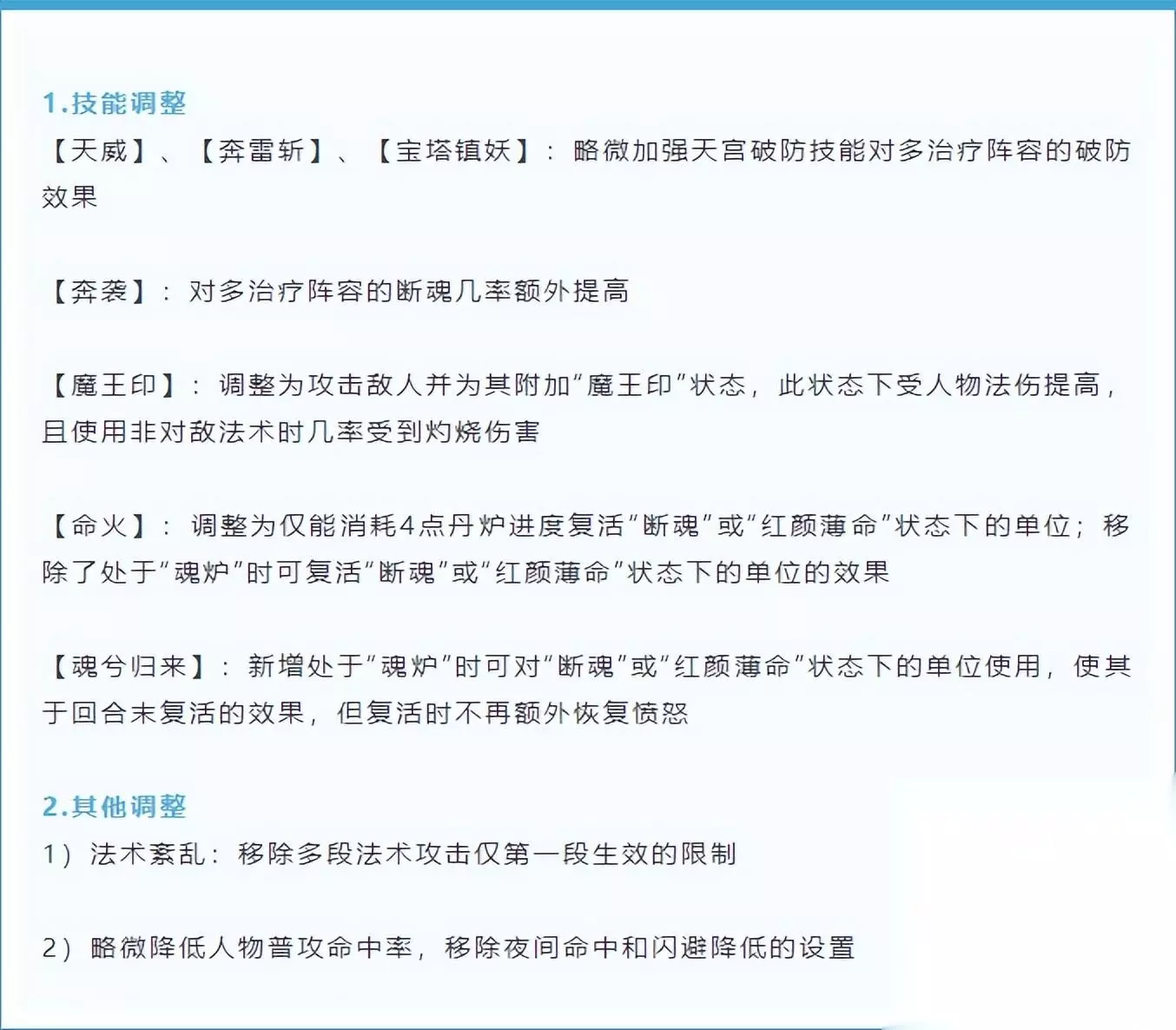 1.技能调整

【天威】、【奔雷斩】、【宝塔镇妖】：略微加强天宫破防技能对多治疗阵容的破防效果

【奔袭】：对多治疗阵容的断魂几率额外提高

【魔王印】：调整为攻击敌人并为其附加“魔王印”状态，此状态下受人物法伤提高，且使用非对敌法术时几率受到灼烧伤害

【命火】：调整为仅能消耗4点丹炉进度复活“断魂”或“红颜薄命”状态下的单位；移除了处于“魂炉”时可复活“断魂”或“红颜薄命”状态下的单位的效果

【魂兮归来】：新增处于“魂炉”时可对“断魂”或“红颜薄命”状态下的单位使用，使其于回合末复活的效果，但复活时不再额外恢复愤怒

2.其他调整

1）法术紊乱：移除多段法术攻击仅第一段生效的限制

2）略微降低人物普攻命中率，移除夜间命中和闪避降低的设置